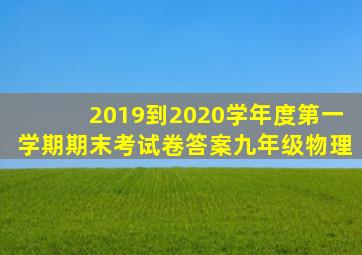 2019到2020学年度第一学期期末考试卷答案九年级物理